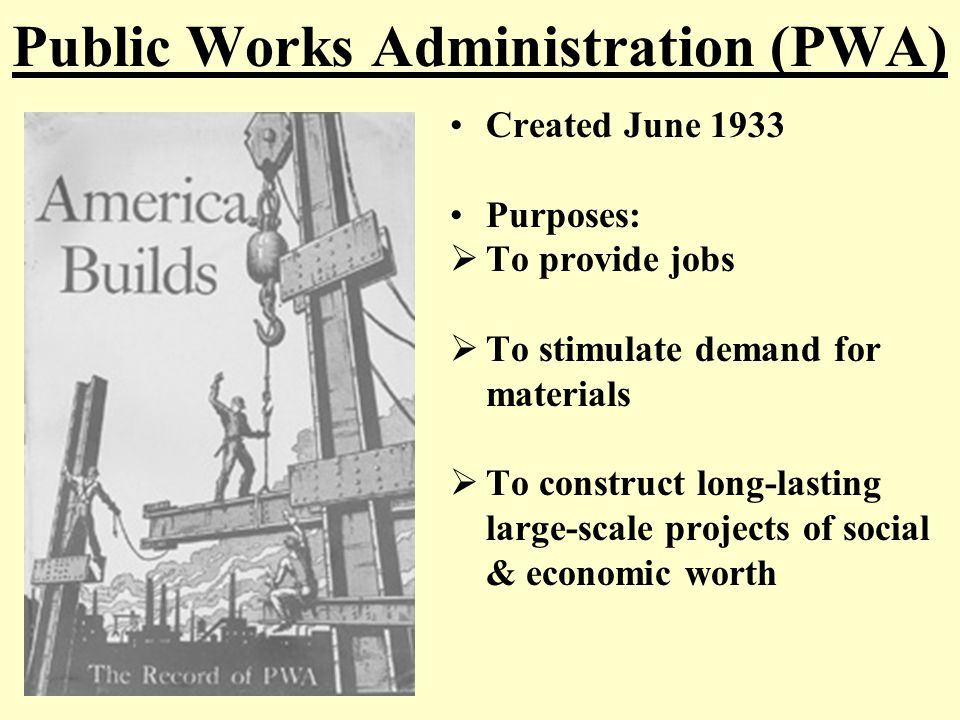 Public Works Administration (PWA)

America Builds

The Record of PWA

• Created June 1933

• Purposes:
➢ To provide jobs

➢ To stimulate demand for materials

➢ To construct long-lasting large-scale projects of social & economic worth